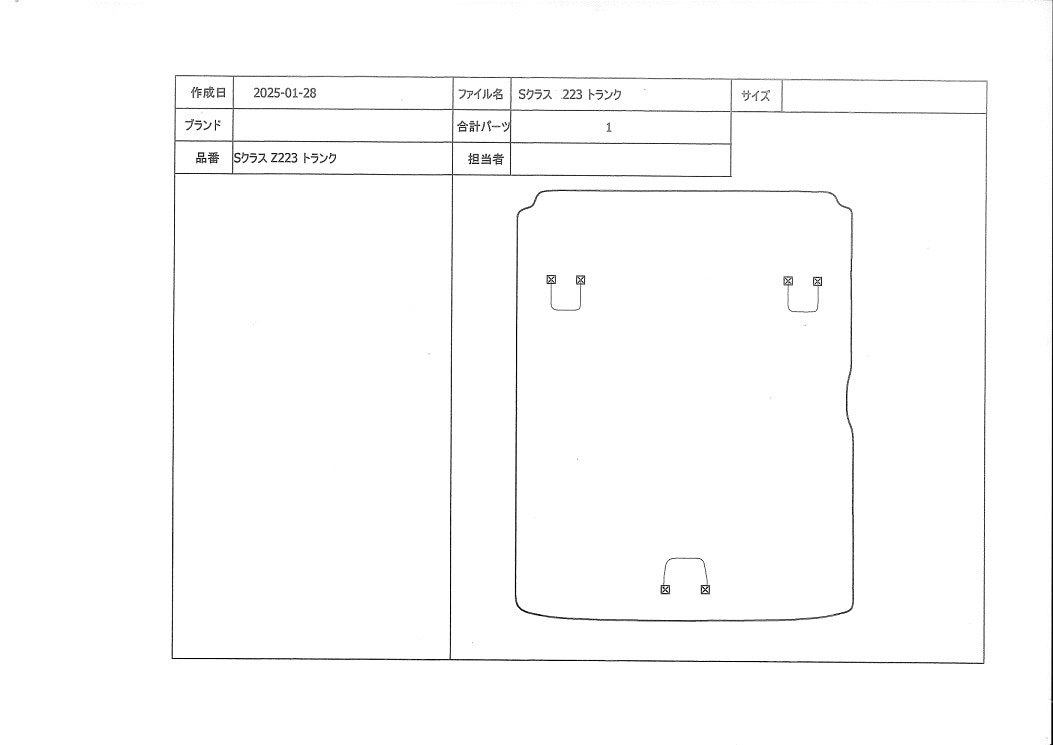 作成日 2025-01-28
ブランド
品番 Sクラス Z223 トランク

ファイル名 Sクラス 223 トランク
合計パーツ 1
担当者

サイズ